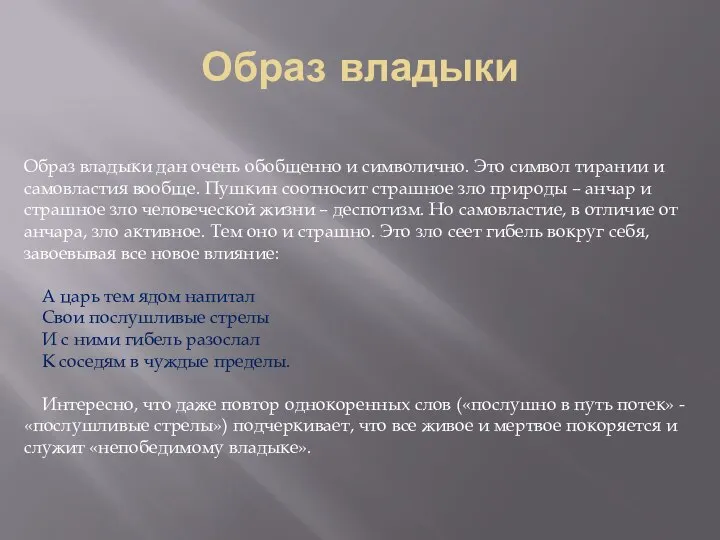 Образ владыки

Образ владыки дан очень обобщенно и символично. Это символ тирании и самовластия вообще. Пушкин соотносит страшное зло природы – анчар и страшное зло человеческой жизни – деспотизм. Но самовластие, в отличие от анчара, зло активное. Тем оно и страшно. Это зло сеет гибель вокруг себя, завоевывая все новое влияние:

А царь тем ядом напитал
Свои послушливые стрелы
И с ними гибель разослал
К соседям в чуждые пределы.

Интересно, что даже повтор однокоренных слов («послушно в путь потек» - «послушливые стрелы») подчеркивает, что все живое и мертвое покоряется и служит «непобедимому владыке».